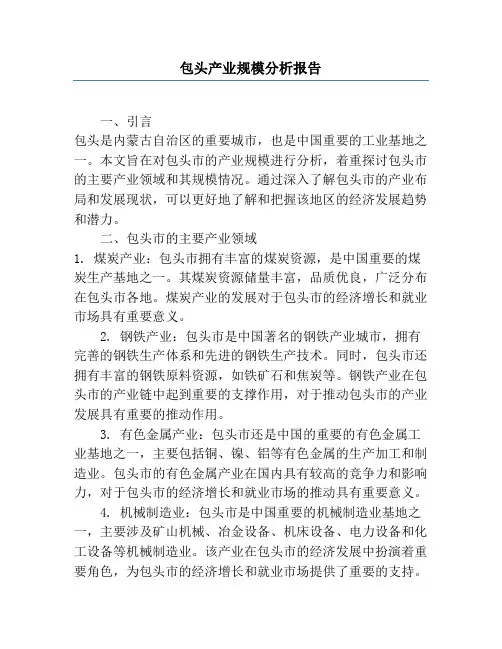 包头产业规模分析报告

一、引言

包头是内蒙古自治区的重要城市，也是中国重要的工业基地之一。本文旨在对包头市的产业规模进行分析，着重探讨包头市的主要产业领域和其规模情况。通过深入了解包头市的产业布局和发展现状，可以更好地了解和把握该地区的经济发展趋势和潜力。

二、包头市的主要产业领域

1. 煤炭产业：包头市拥有丰富的煤炭资源，是中国重要的煤炭生产基地之一。其煤炭资源储量丰富，品质优良，广泛分布在包头市各地。煤炭产业的发展对于包头市的经济增长和就业市场具有重要意义。

2. 钢铁产业：包头市是中国著名的钢铁产业城市，拥有完善的钢铁生产体系和先进的钢铁生产技术。同时，包头市还拥有丰富的钢铁原料资源，如铁矿石和焦炭等。钢铁产业在包头市的产业链中起到重要的支撑作用，对于推动包头市的产业发展具有重要的推动作用。

3. 有色金属产业：包头市还是中国的重要的有色金属工业基地之一，主要包括铜、镍、铝等有色金属的生产加工和制造业。包头市的有色金属产业在国内具有较高的竞争力和影响力，对于包头市的经济增长和就业市场的推动具有重要意义。

4. 机械制造业：包头市是中国重要的机械制造业基地之一，主要涉及矿山机械、冶金设备、机床设备、电力设备和化工设备等机械制造业。该产业在包头市的经济发展中扮演着重要角色，为包头市的经济增长和就业市场提供了重要的支持。